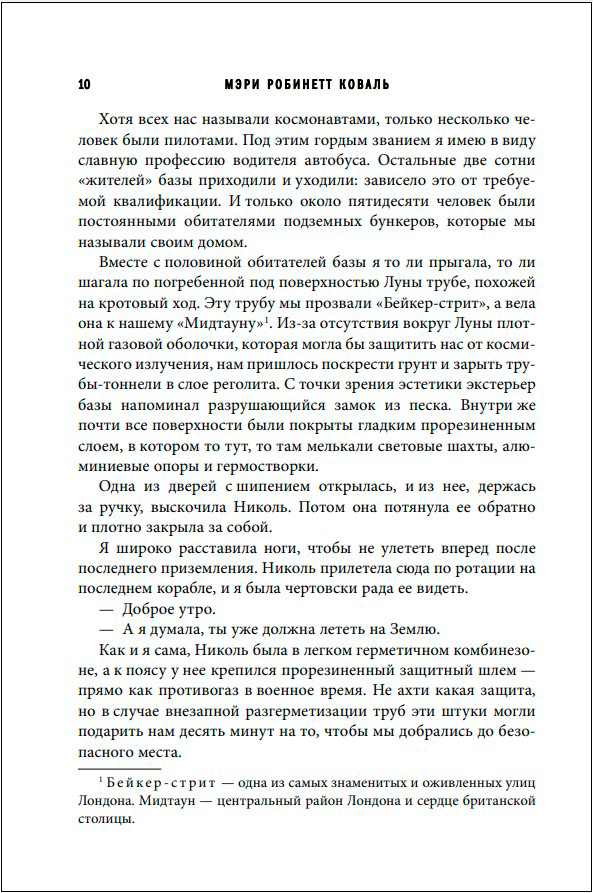 10 МЭРИ РОБИНЕТТ КОВАЛЬ

Хотя всех нас называли космонавтами, только несколько человек были пилотами. Под этим гордым званием я имею в виду славную профессию водителя автобуса. Остальные две сотни «жителей» базы приходили и уходили: зависело это от требуемой квалификации. И только около пятидесяти человек были постоянными обитателями подземных бункеров, которые мы называли своим домом.

Вместе с половиной обитателей базы я то ли прыгала, то ли шагала по погребенной под поверхностью Луны трубе, похожей на кротовый ход. Эту трубу мы прозвали «Бейкер-стрит», а вела она к нашему «Мидтауну»$^1$. Из-за отсутствия вокруг Луны плотной газовой оболочки, которая могла бы защитить нас от космического излучения, нам пришлось поскрести грунт и зарыть трубы-тоннели в слое реголита. С точки зрения эстетики экстерьер базы напоминал разрушающийся замок из песка. Внутри же почти все поверхности были покрыты гладким прорезиненным слоем, в котором то тут, то там мелькали световые шахты, алюминиевые опоры и гермостворки.

Одна из дверей с шипением открылась, и из нее, держась за ручку, выскочила Николь. Потом она потянула ее обратно и плотно закрыла за собой.

Я широко расставила ноги, чтобы не улететь вперед после последнего приземления. Николь прилетела сюда по ротации на последнем корабле, и я была чертовски рада ее видеть.

— Доброе утро.

— А я думала, ты уже должна лететь на Землю.

Как и я сама, Николь была в легком герметичном комбинезоне, а к поясу у нее крепился прорезиненный защитный шлем — прямо как противогаз в военное время. Не ахти какая защита, но в случае внезапной разгерметизации труб эти штуки могли подарить нам десять минут на то, чтобы мы добрались до безопасного места.

$^1$ Бейкер-стрит — одна из самых знаменитых и оживленных улиц Лондона. Мидтаун — центральный район Лондона и сердце британской столицы.